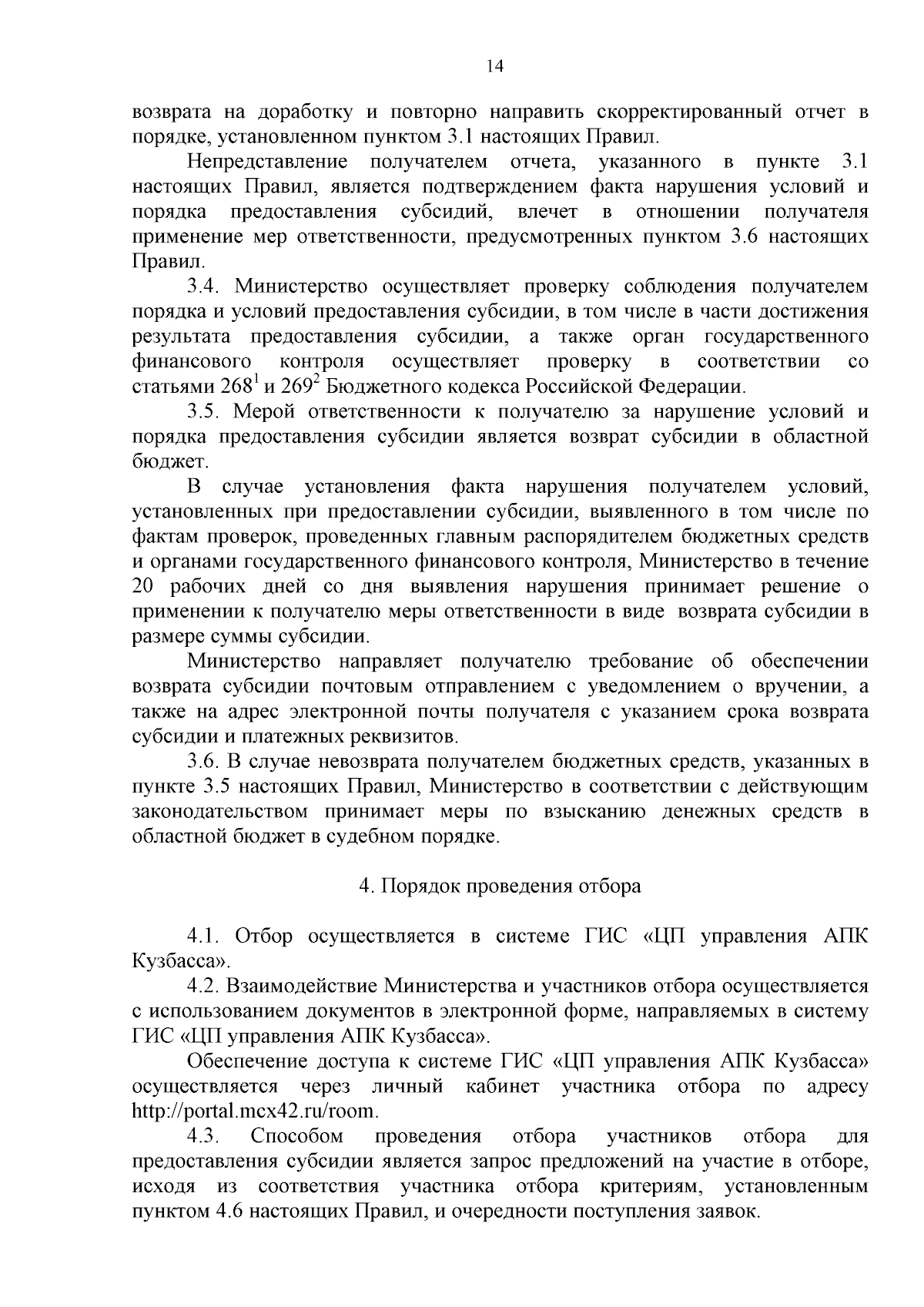 14

возврата на доработку и повторно направить скорректированный отчет в порядке, установленном пунктом 3.1 настоящих Правил.

Непредставление получателем отчета, указанного в пункте 3.1 настоящих Правил, является подтверждением факта нарушения условий и порядка предоставления субсидий, влечет в отношении получателя применение мер ответственности, предусмотренных пунктом 3.6 настоящих Правил.

3.4. Министерство осуществляет проверку соблюдения получателем порядка и условий предоставления субсидии, в том числе в части достижения результата предоставления субсидии, а также орган государственного финансового контроля осуществляет проверку в соответствии со статьями $268^1$ и $269^2$ Бюджетного кодекса Российской Федерации.

3.5. Мерой ответственности к получателю за нарушение условий и порядка предоставления субсидии является возврат субсидии в областной бюджет.

В случае установления факта нарушения получателем условий, установленных при предоставлении субсидии, выявленного в том числе по фактам проверок, проведенных главным распорядителем бюджетных средств и органами государственного финансового контроля, Министерство в течение 20 рабочих дней со дня выявления нарушения принимает решение о применении к получателю меры ответственности в виде возврата субсидии в размере суммы субсидии.

Министерство направляет получателю требование об обеспечении возврата субсидии почтовым отправлением с уведомлением о вручении, а также на адрес электронной почты получателя с указанием срока возврата субсидии и платежных реквизитов.

3.6. В случае невозврата получателем бюджетных средств, указанных в пункте 3.5 настоящих Правил, Министерство в соответствии с действующим законодательством принимает меры по взысканию денежных средств в областной бюджет в судебном порядке.

4. Порядок проведения отбора

4.1. Отбор осуществляется в системе ГИС «ЦП управления АПК Кузбасса».

4.2. Взаимодействие Министерства и участников отбора осуществляется с использованием документов в электронной форме, направляемых в систему ГИС «ЦП управления АПК Кузбасса».

Обеспечение доступа к системе ГИС «ЦП управления АПК Кузбасса» осуществляется через личный кабинет участника отбора по адресу http://portal.mcx42.ru/room.

4.3. Способом проведения отбора участников отбора для предоставления субсидии является запрос предложений на участие в отборе, исходя из соответствия участника отбора критериям, установленным пунктом 4.6 настоящих Правил, и очередности поступления заявок.